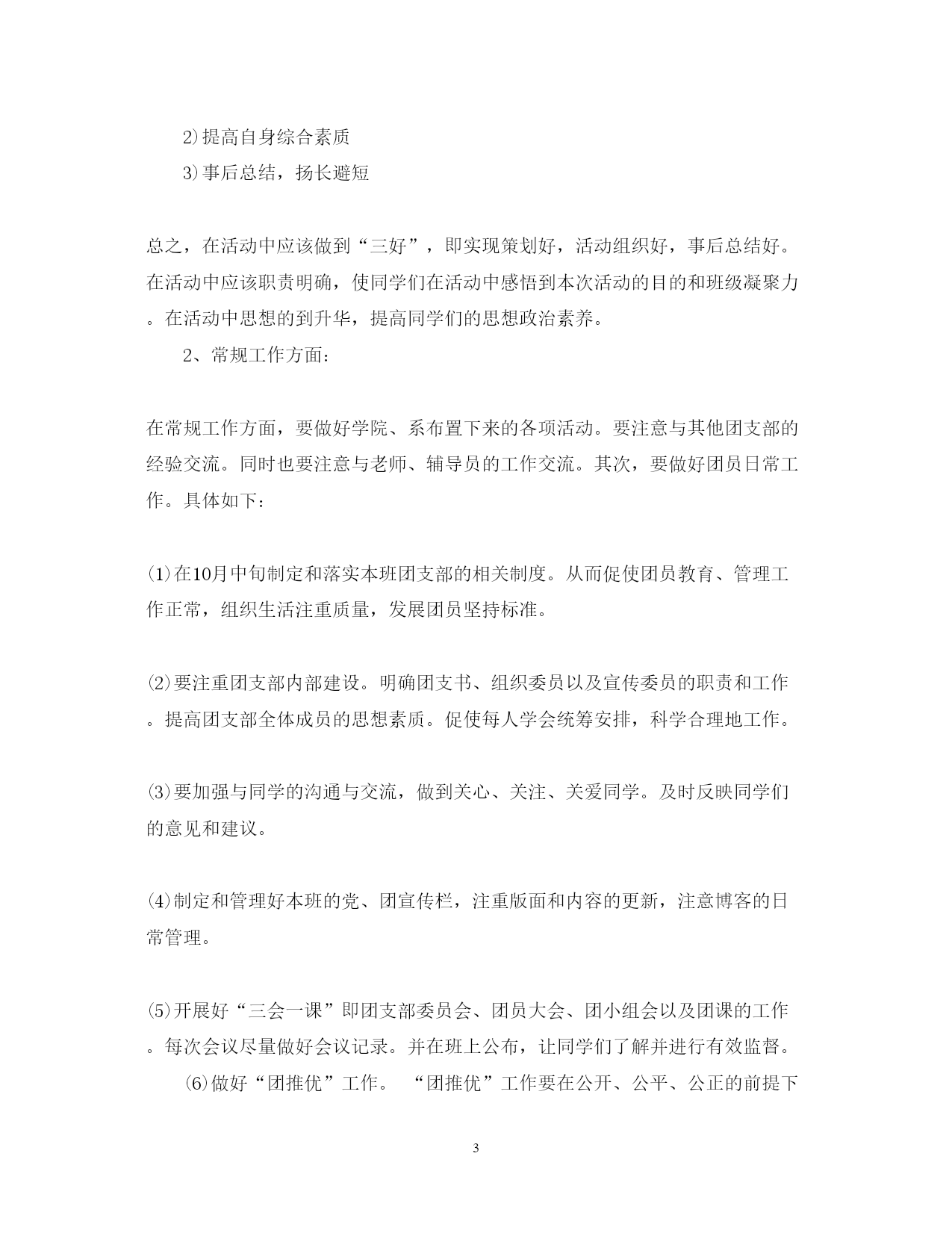 2)提高自身综合素质

3)事后总结，扬长避短

总之，在活动中应该做到“三好”，即实现策划好，活动组织好，事后总结好。在活动中应该职责明确，使同学们在活动中感悟到本次活动的目的和班级凝聚力。在活动中思想的到升华，提高同学们的思想政治素养。

2、常规工作方面：

在常规工作方面，要做好学院、系布置下来的各项活动。要注意与其他团支部的经验交流。同时也要注意与老师、辅导员的工作交流。其次，要做好团员日常工作。具体如下：

⑴在10月中旬制定和落实本班团支部的相关制度。从而促使团员教育、管理工作正常，组织生活注重质量，发展团员坚持标准。

⑵要注重团支部内部建设。明确团支书、组织委员以及宣传委员的职责和工作。提高团支部全体成员的思想素质。促使每人学会统筹安排，科学合理地工作。

⑶要加强与同学的沟通与交流，做到关心、关注、关爱同学。及时反映同学们的意见和建议。

⑷制定和管理好本班的党、团宣传栏，注重版面和内容的更新，注意博客的日常管理。

⑸开展好“三会一课”即团支部委员会、团员大会、团小组会以及团课的工作。每次会议尽量做好会议记录。并在班上公布，让同学们了解并进行有效监督。

⑹做好“团推优”工作。 “团推优”工作要在公开、公平、公正的前提下

3